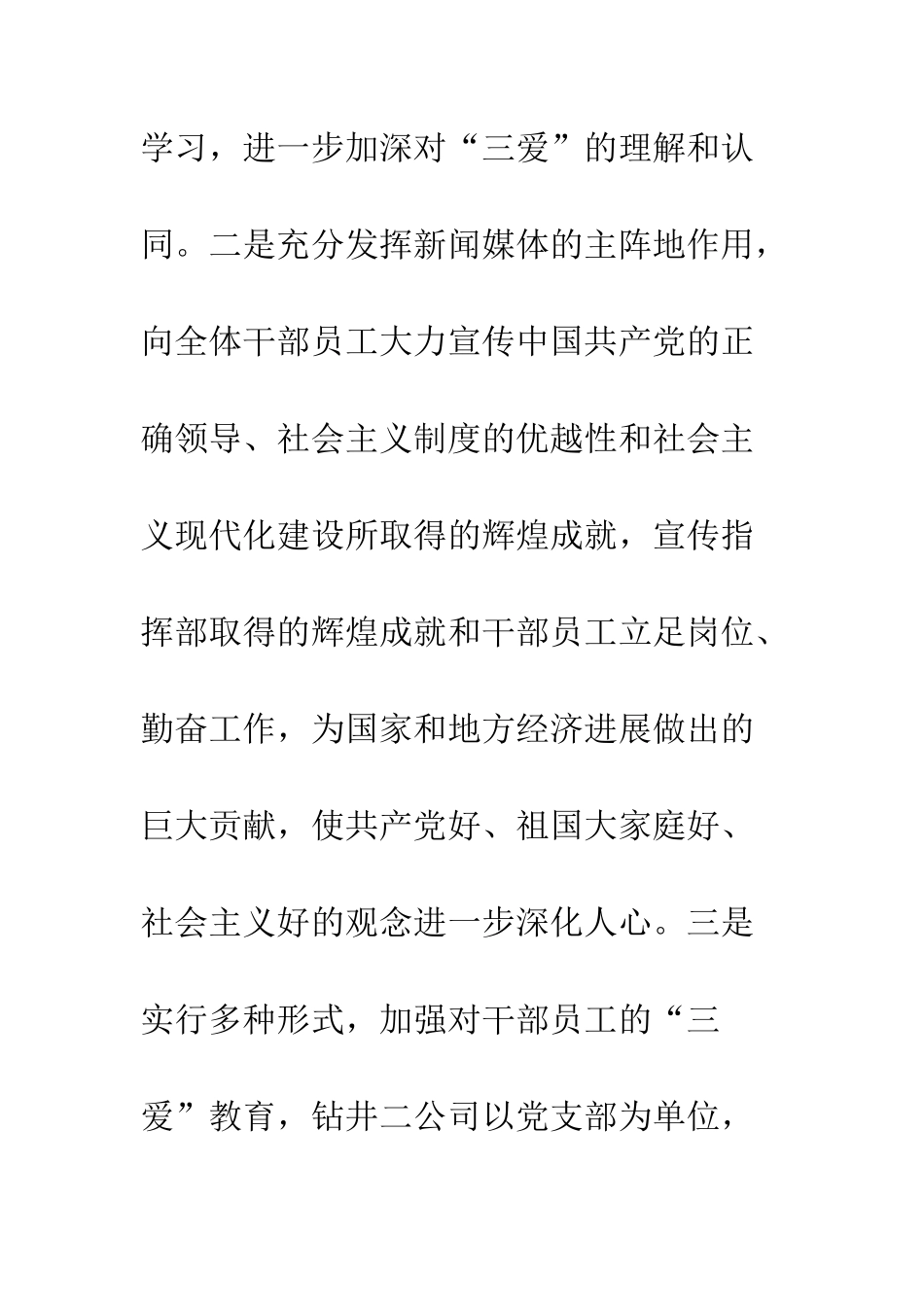 学习，进一步加深对“三爱”的理解和认同。二是充分发挥新闻媒体的主阵地作用，向全体干部员工大力宣传中国共产党的正确领导、社会主义制度的优越性和社会主义现代化建设所取得的辉煌成就，宣传指挥部取得的辉煌成就和干部员工立足岗位、勤奋工作，为国家和地方经济进展做出的巨大贡献，使共产党好、祖国大家庭好、社会主义好的观念进一步深化人心。三是实行多种形式，加强对干部员工的“三爱”教育，钻井二公司以党支部为单位，